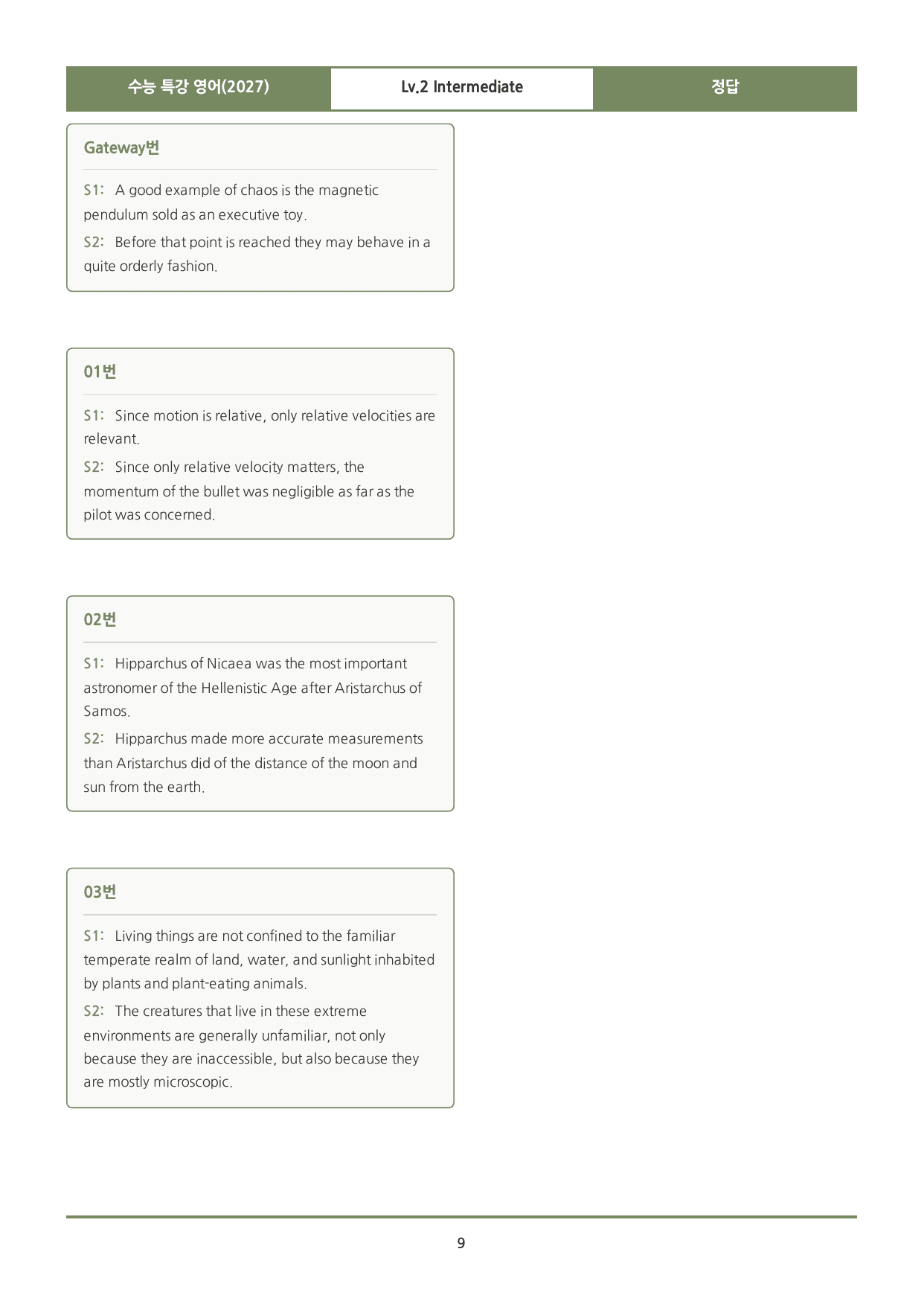 수능 특강 영어(2027) Lv.2 Intermediate 정답

Gateway번

S1: A good example of chaos is the magnetic pendulum sold as an executive toy.

S2: Before that point is reached they may behave in a quite orderly fashion.

01번

S1: Since motion is relative, only relative velocities are relevant.

S2: Since only relative velocity matters, the momentum of the bullet was negligible as far as the pilot was concerned.

02번

S1: Hipparchus of Nicaea was the most important astronomer of the Hellenistic Age after Aristarchus of Samos.

S2: Hipparchus made more accurate measurements than Aristarchus did of the distance of the moon and sun from the earth.

03번

S1: Living things are not confined to the familiar temperate realm of land, water, and sunlight inhabited by plants and plant-eating animals.

S2: The creatures that live in these extreme environments are generally unfamiliar, not only because they are inaccessible, but also because they are mostly microscopic.

9